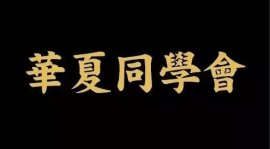 華夏同學會